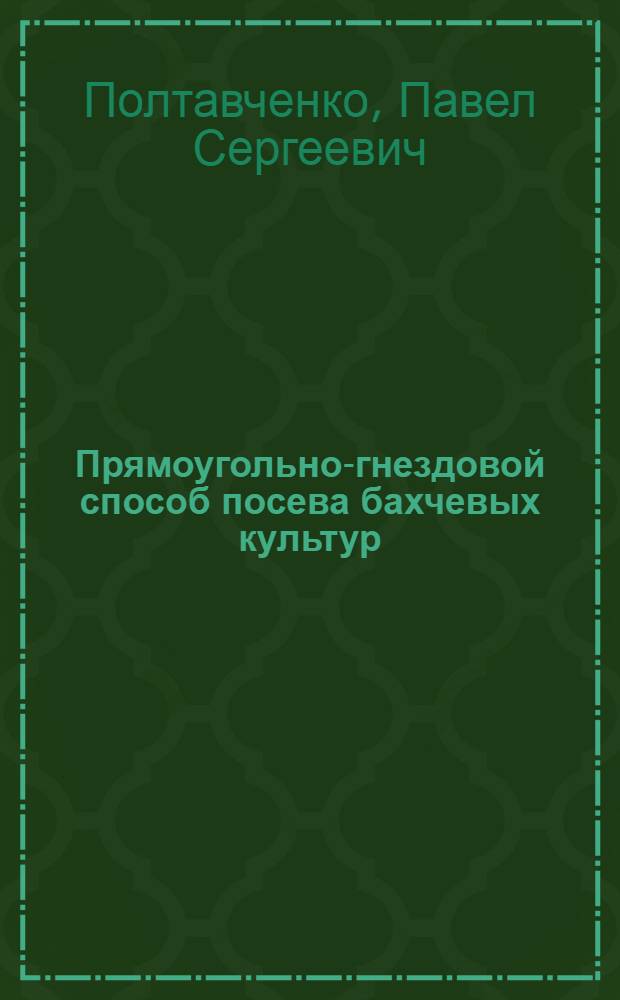 Полтавченко, Павел Сергеевич

Прямоугольно-гнездовой способ посева бахчевых культур